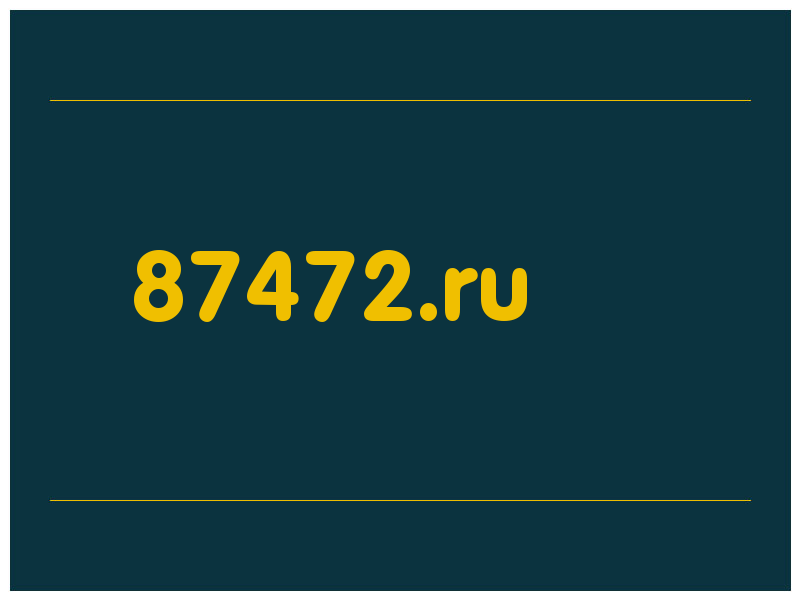 87472.ru